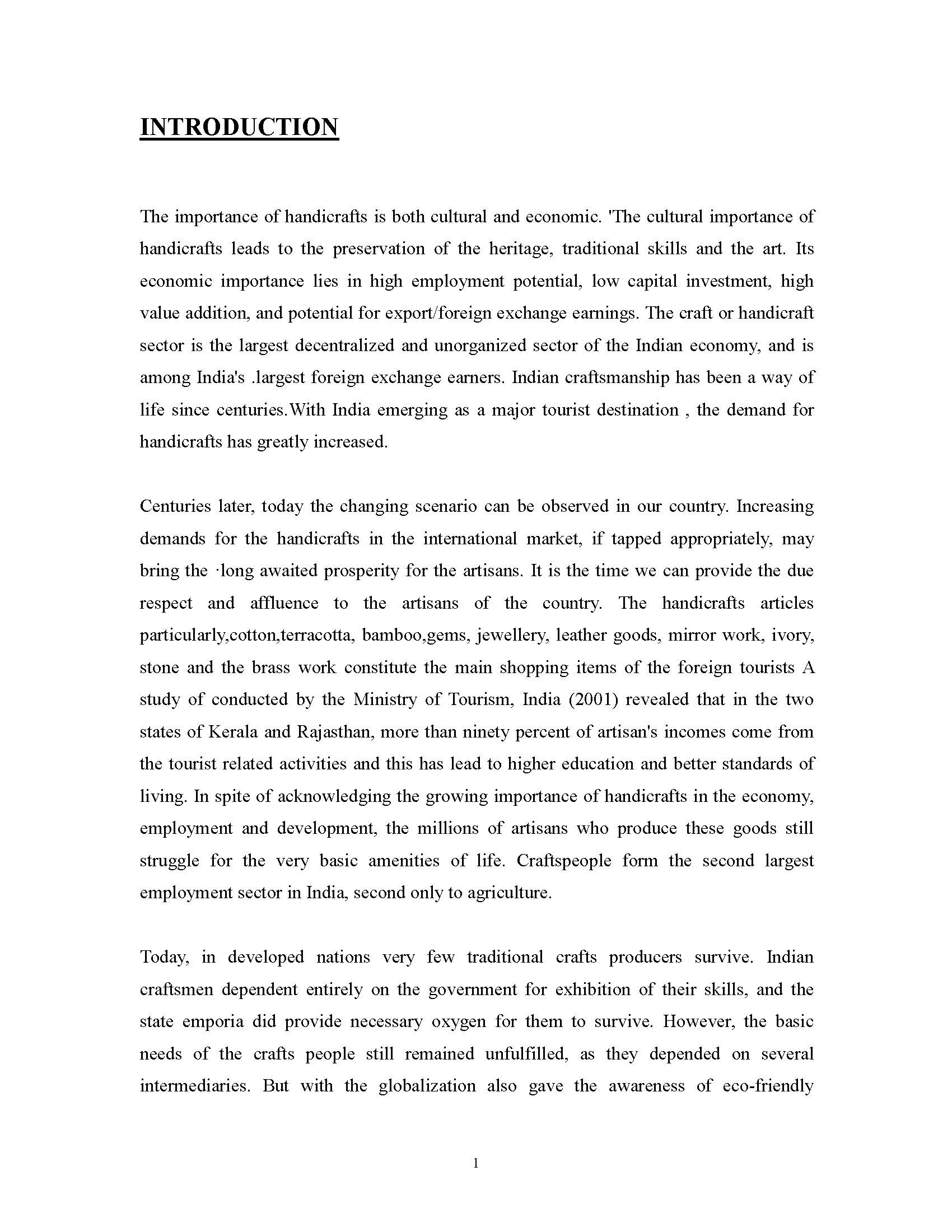 INTRODUCTION

The importance of handicrafts is both cultural and economic. 'The cultural importance of handicrafts leads to the preservation of the heritage, traditional skills and the art. Its economic importance lies in high employment potential, low capital investment, high value addition, and potential for export/foreign exchange earnings. The craft or handicraft sector is the largest decentralized and unorganized sector of the Indian economy, and is among India's .largest foreign exchange earners. Indian craftsmanship has been a way of life since centuries.With India emerging as a major tourist destination , the demand for handicrafts has greatly increased.

Centuries later, today the changing scenario can be observed in our country. Increasing demands for the handicrafts in the international market, if tapped appropriately, may bring the ·long awaited prosperity for the artisans. It is the time we can provide the due respect and affluence to the artisans of the country. The handicrafts articles particularly,cotton,terracotta, bamboo,gems, jewellery, leather goods, mirror work, ivory, stone and the brass work constitute the main shopping items of the foreign tourists A study of conducted by the Ministry of Tourism, India (2001) revealed that in the two states of Kerala and Rajasthan, more than ninety percent of artisan's incomes come from the tourist related activities and this has lead to higher education and better standards of living. In spite of acknowledging the growing importance of handicrafts in the economy, employment and development, the millions of artisans who produce these goods still struggle for the very basic amenities of life. Craftspeople form the second largest employment sector in India, second only to agriculture.

Today, in developed nations very few traditional crafts producers survive. Indian craftsmen dependent entirely on the government for exhibition of their skills, and the state emporia did provide necessary oxygen for them to survive. However, the basic needs of the crafts people still remained unfulfilled, as they depended on several intermediaries. But with the globalization also gave the awareness of eco-friendly

1